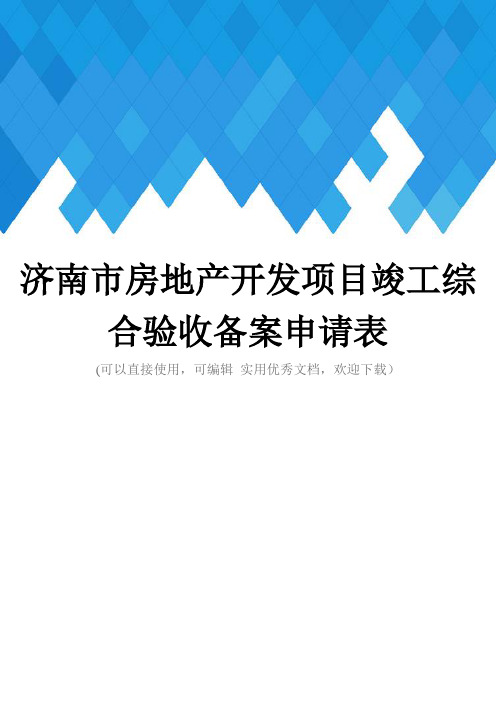 济南市房地产开发项目竣工综合验收备案申请表

(可以直接使用，可编辑 实用优秀文档，欢迎下载）